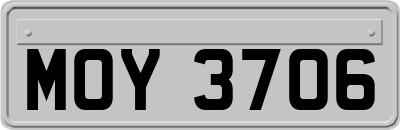 MOY 3706